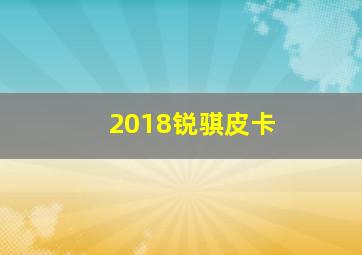 2018锐骐皮卡